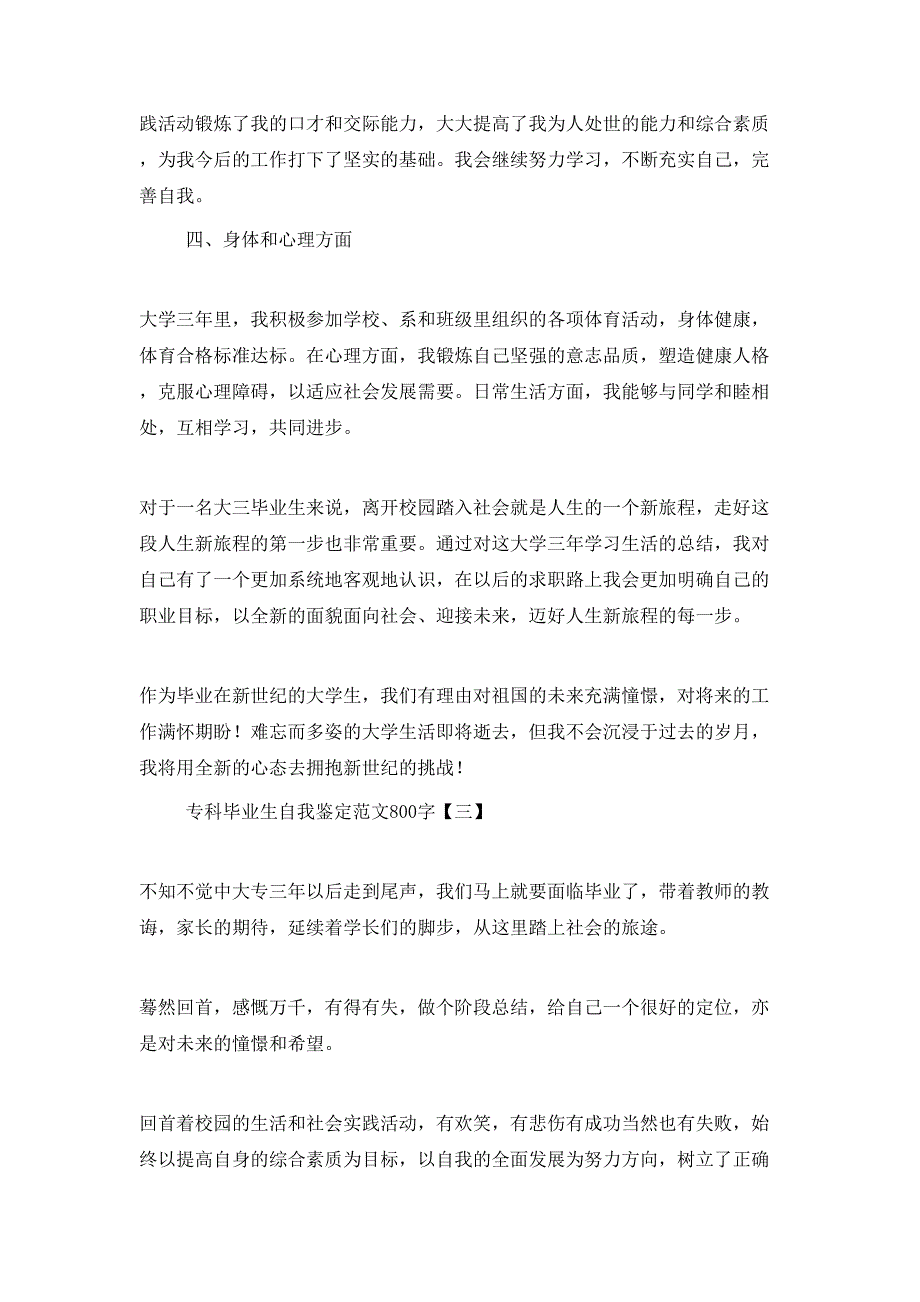 践活动锻炼了我的口才和交际能力，大大提高了我为人处世的能力和综合素质，为我今后的工作打下了坚实的基础。我会继续努力学习，不断充实自己，完善自我。

四、身体和心理方面

大学三年里，我积极参加学校、系和班级里组织的各项体育活动，身体健康，体育合格标准达标。在心理方面，我锻炼自己坚强的意志品质，塑造健康人格，克服心理障碍，以适应社会发展需要。日常生活方面，我能够与同学和睦相处，互相学习，共同进步。

对于一名大三毕业生来说，离开校园踏入社会就是人生的一个新旅程，走好这段人生新旅程的第一步也非常重要。通过对这大学三年学习生活的总结，我对自己有了一个更加系统地客观地认识，在以后的求职路上我会更加明确自己的职业目标，以全新的面貌面向社会、迎接未来，迈好人生新旅程的每一步。

作为毕业在新世纪的大学生，我们有理由对祖国的未来充满憧憬，对将来的工作满怀期盼！难忘而多姿的大学生活即将逝去，但我不会沉浸于过去的岁月，我将用全新的心态去拥抱新世纪的挑战！

专科毕业生自我鉴定范文800字【三】

不知不觉中大专三年以后走到尾声，我们马上就要面临毕业了，带着教师的教诲，家长的期待，延续着学长们的脚步，从这里踏上社会的旅途。

蓦然回首，感慨万千，有得有失，做个阶段总结，给自己一个很好的定位，亦是对未来的憧憬和希望。

回首着校园的生活和社会实践活动，有欢笑，有悲伤有成功当然也有失败，始终以提高自身的综合素质为目标，以自我的全面发展为努力方向，树立了正确